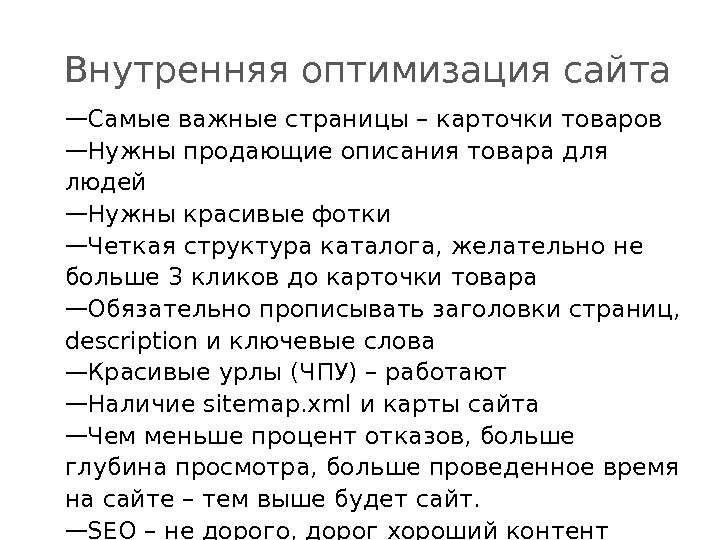 Внутренняя оптимизация сайта

—Самые важные страницы – карточки товаров
—Нужны продающие описания товара для людей
—Нужны красивые фотки
—Четкая структура каталога, желательно не больше 3 кликов до карточки товара
—Обязательно прописывать заголовки страниц, description и ключевые слова
—Красивые урлы (ЧПУ) – работают
—Наличие sitemap.xml и карты сайта
—Чем меньше процент отказов, больше глубина просмотра, больше проведенное время на сайте – тем выше будет сайт.
—SEO – не дорого, дорог хороший контент